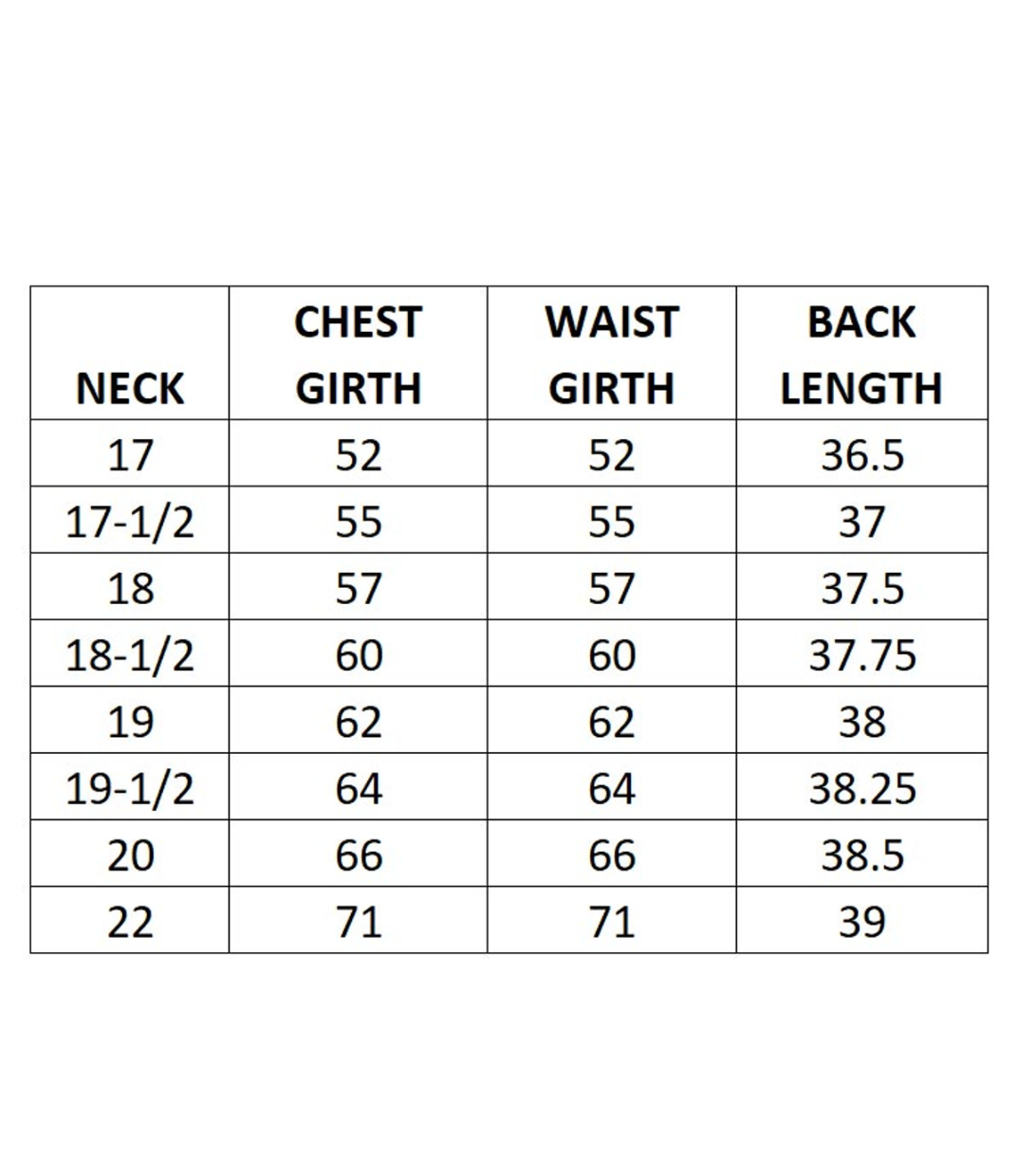 | NECK | CHEST GIRTH | WAIST GIRTH | BACK LENGTH |
|---|---|---|---|
| 17 | 52 | 52 | 36.5 |
| 17-1/2 | 55 | 55 | 37 |
| 18 | 57 | 57 | 37.5 |
| 18-1/2 | 60 | 60 | 37.75 |
| 19 | 62 | 62 | 38 |
| 19-1/2 | 64 | 64 | 38.25 |
| 20 | 66 | 66 | 38.5 |
| 22 | 71 | 71 | 39 |